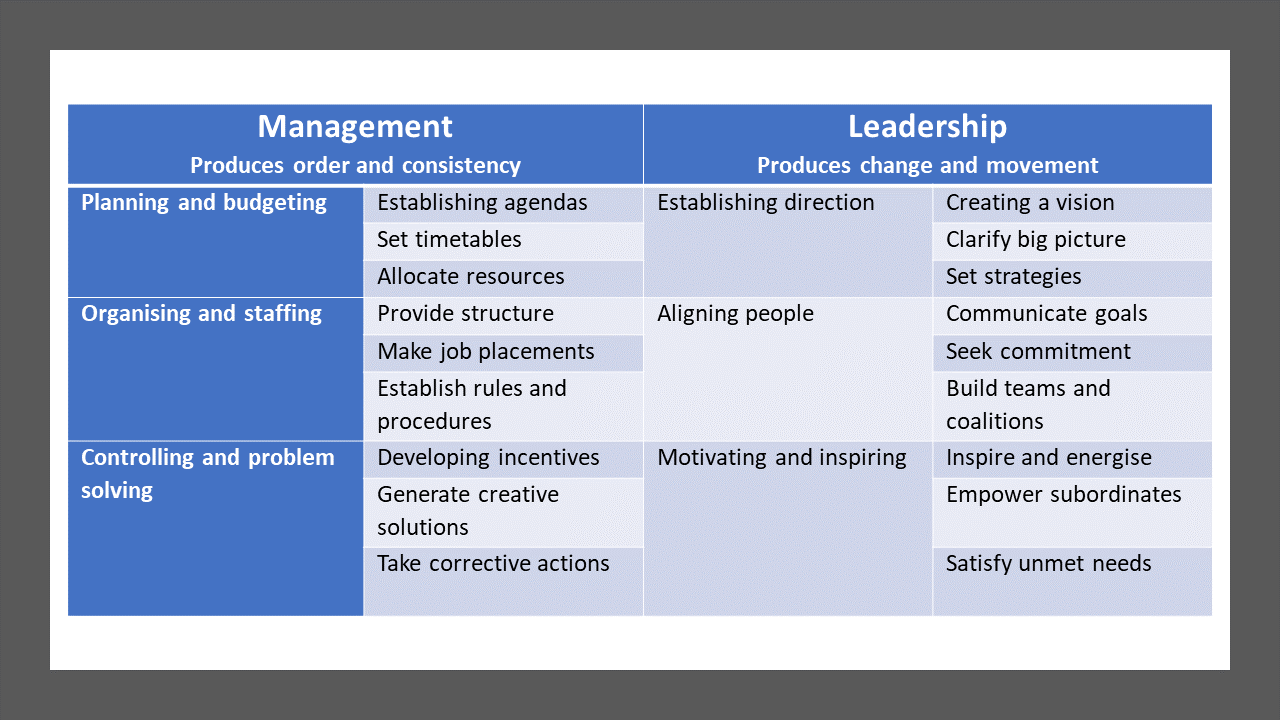 | Management Produces order and consistency | | Leadership Produces change and movement | |
|---|---|---|---|
| Planning and budgeting | Establishing agendas | Establishing direction | Creating a vision |
| | Set timetables | | Clarify big picture |
| | Allocate resources | | Set strategies |
| Organising and staffing | Provide structure | Aligning people | Communicate goals |
| | Make job placements | | Seek commitment |
| | Establish rules and procedures | | Build teams and coalitions |
| Controlling and problem solving | Developing incentives | Motivating and inspiring | Inspire and energise |
| | Generate creative solutions | | Empower subordinates |
| | Take corrective actions | | Satisfy unmet needs |